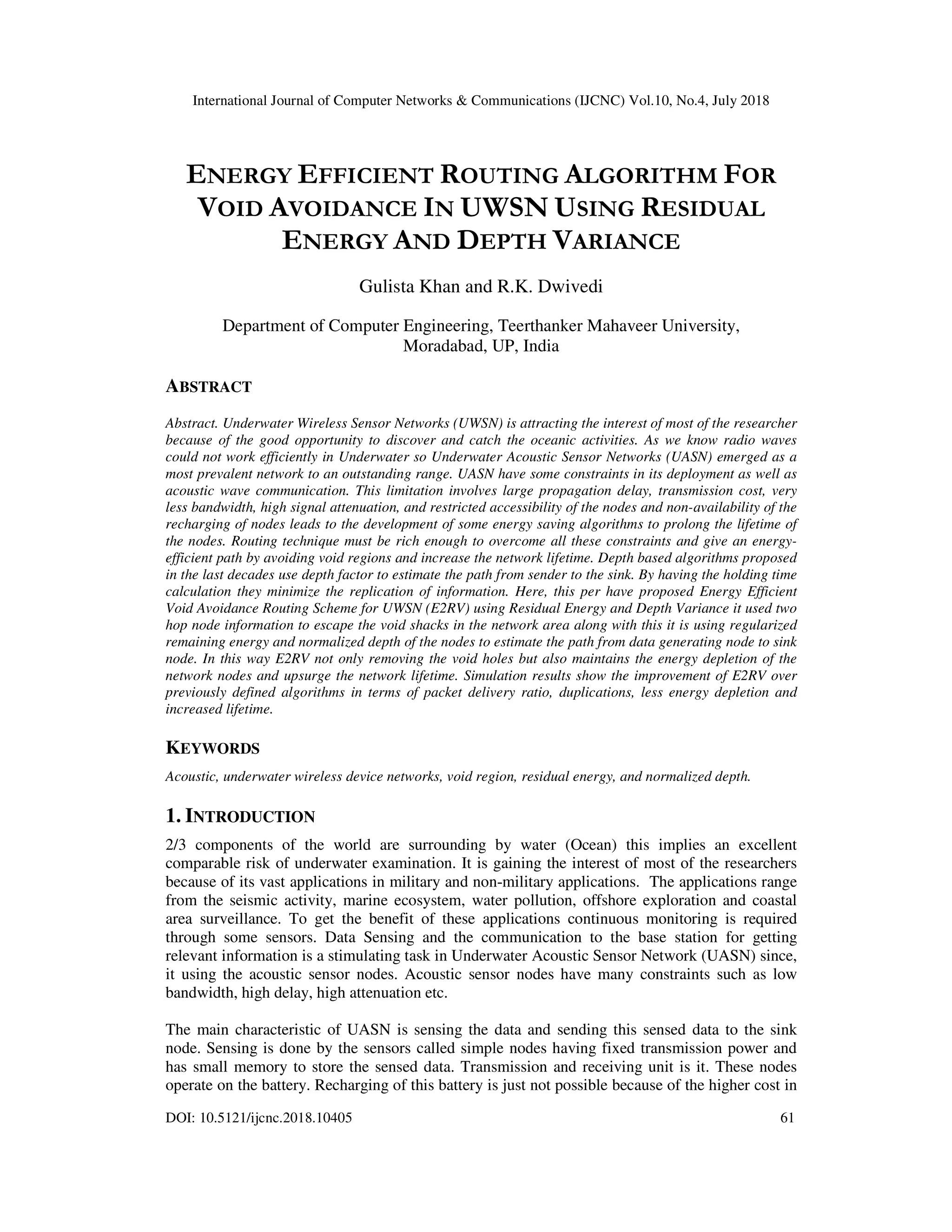 International Journal of Computer Networks & Communications (IJCNC) Vol.10, No.4, July 2018

ENERGY EFFICIENT ROUTING ALGORITHM FOR VOID AVOIDANCE IN UWSN USING RESIDUAL ENERGY AND DEPTH VARIANCE

Gulista Khan and R.K. Dwivedi

Department of Computer Engineering, Teerthanker Mahaveer University, Moradabad, UP, India

ABSTRACT

Abstract. Underwater Wireless Sensor Networks (UWSN) is attracting the interest of most of the researcher because of the good opportunity to discover and catch the oceanic activities. As we know radio waves could not work efficiently in Underwater so Underwater Acoustic Sensor Networks (UASN) emerged as a most prevalent network to an outstanding range. UASN have some constraints in its deployment as well as acoustic wave communication. This limitation involves large propagation delay, transmission cost, very less bandwidth, high signal attenuation, and restricted accessibility of the nodes and non-availability of the recharging of nodes leads to the development of some energy saving algorithms to prolong the lifetime of the nodes. Routing technique must be rich enough to overcome all these constraints and give an energy-efficient path by avoiding void regions and increase the network lifetime. Depth based algorithms proposed in the last decades use depth factor to estimate the path from sender to the sink. By having the holding time calculation they minimize the replication of information. Here, this per have proposed Energy Efficient Void Avoidance Routing Scheme for UWSN (E2RV) using Residual Energy and Depth Variance it used two hop node information to escape the void shacks in the network area along with this it is using regularized remaining energy and normalized depth of the nodes to estimate the path from data generating node to sink node. In this way E2RV not only removing the void holes but also maintains the energy depletion of the network nodes and upsurge the network lifetime. Simulation results show the improvement of E2RV over previously defined algorithms in terms of packet delivery ratio, duplications, less energy depletion and increased lifetime.

KEYWORDS

Acoustic, underwater wireless device networks, void region, residual energy, and normalized depth.

1. INTRODUCTION

2/3 components of the world are surrounding by water (Ocean) this implies an excellent comparable risk of underwater examination. It is gaining the interest of most of the researchers because of its vast applications in military and non-military applications. The applications range from the seismic activity, marine ecosystem, water pollution, offshore exploration and coastal area surveillance. To get the benefit of these applications continuous monitoring is required through some sensors. Data Sensing and the communication to the base station for getting relevant information is a stimulating task in Underwater Acoustic Sensor Network (UASN) since, it using the acoustic sensor nodes. Acoustic sensor nodes have many constraints such as low bandwidth, high delay, high attenuation etc.

The main characteristic of UASN is sensing the data and sending this sensed data to the sink node. Sensing is done by the sensors called simple nodes having fixed transmission power and has small memory to store the sensed data. Transmission and receiving unit is it. These nodes operate on the battery. Recharging of this battery is just not possible because of the higher cost in

DOI: 10.5121/ijcnc.2018.10405 61